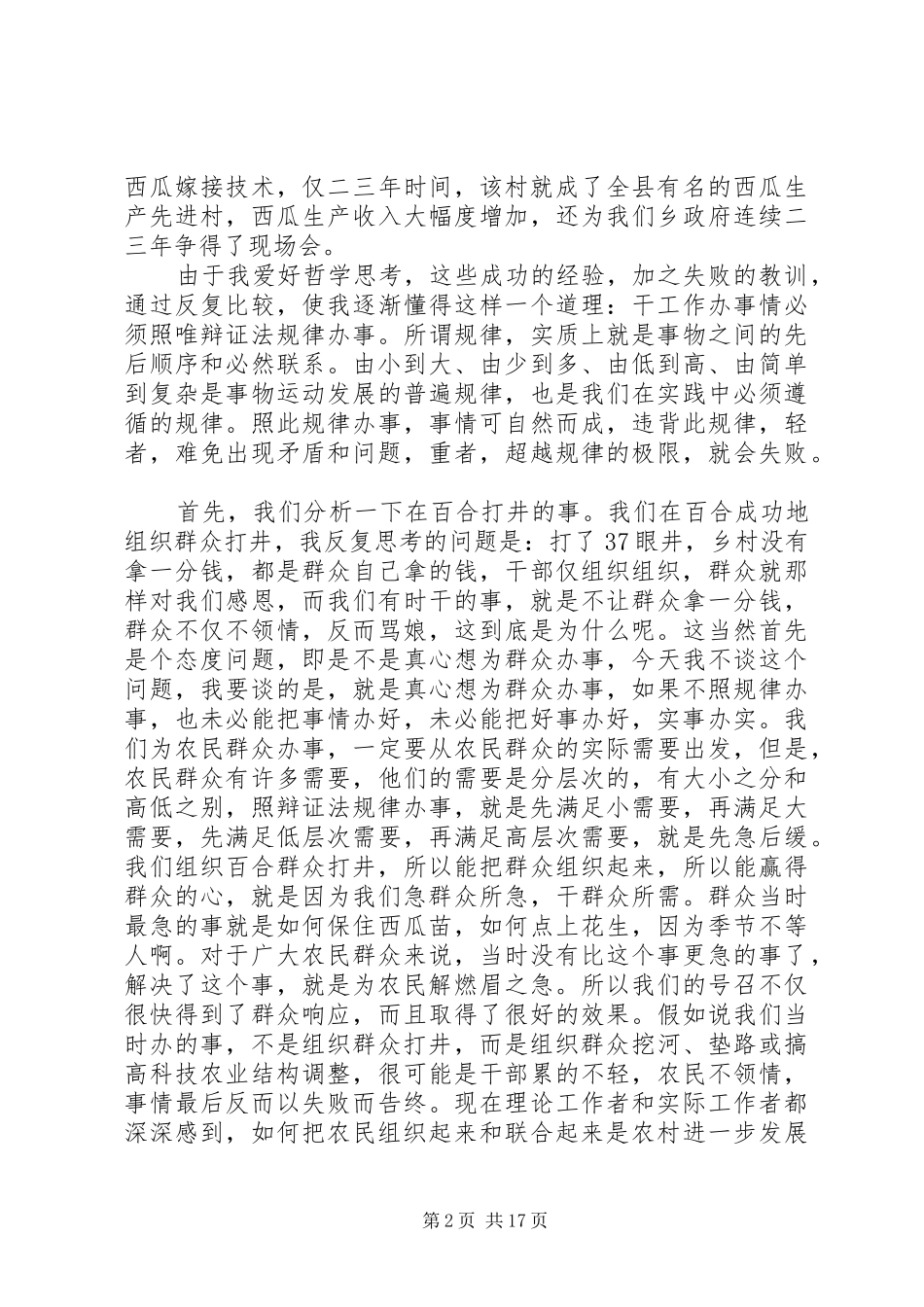 西瓜嫁接技术，仅二三年时间，该村就成了全县有名的西瓜生产先进村，西瓜生产收入大幅度增加，还为我们乡政府连续二三年争得了现场会。

由于我爱好哲学思考，这些成功的经验，加之失败的教训，通过反复比较，使我逐渐懂得这样一个道理：干工作办事情必须照唯辩证法规律办事。所谓规律，实质上就是事物之间的先后顺序和必然联系。由小到大、由少到多、由低到高、由简单到复杂是事物运动发展的普遍规律，也是我们在实践中必须遵循的规律。照此规律办事，事情可自然而成，违背此规律，轻者，难免出现矛盾和问题，重者，超越规律的极限，就会失败。

首先，我们分析一下在百合打井的事。我们在百合成功地组织群众打井，我反复思考的问题是：打了37眼井，乡村没有拿一分钱，都是群众自己拿的钱，干部仅组织组织，群众就那样对我们感恩，而我们有时干的事，就是不让群众拿一分钱，群众不仅不领情，反而骂娘，这到底是为什么呢。这当然首先是个态度问题，即是不是真心想为群众办事，今天我不谈这个问题，我要谈的是，就是真心想为群众办事，如果不照规律办事，也未必能把事情办好，未必能把好事办好，实事办实。我们为农民群众办事，一定要从农民群众的实际需要出发，但是，农民群众有许多需要，他们的需要是分层次的，有大小之分和高低之别，照辩证法规律办事，就是先满足小需要，再满足大需要，先满足低层次需要，再满足高层次需要，就是先急后缓。我们组织百合群众打井，所以能把群众组织起来，所以能赢得群众的心，就是因为我们急群众所急，干群众所需。群众当时最急的事就是如何保住西瓜苗，如何点上花生，因为季节不等人啊。对于广大农民群众来说，当时没有比这个事更急的事了，解决了这个事，就是为农民解燃眉之急。所以我们的号召不仅很快得到了群众响应，而且取得了很好的效果。假如说我们当时办的事，不是组织群众打井，而是组织群众挖河、垫路或搞高科技农业结构调整，很可能是干部累的不轻，农民不领情，事情最后反而以失败而告终。现在理论工作者和实际工作者都深深感到，如何把农民组织起来和联合起来是农村进一步发展

第2页 共17页